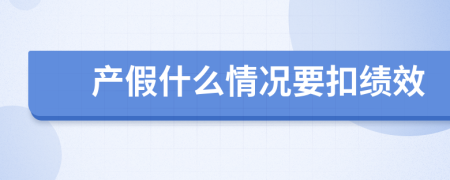 产假什么情况要扣绩效